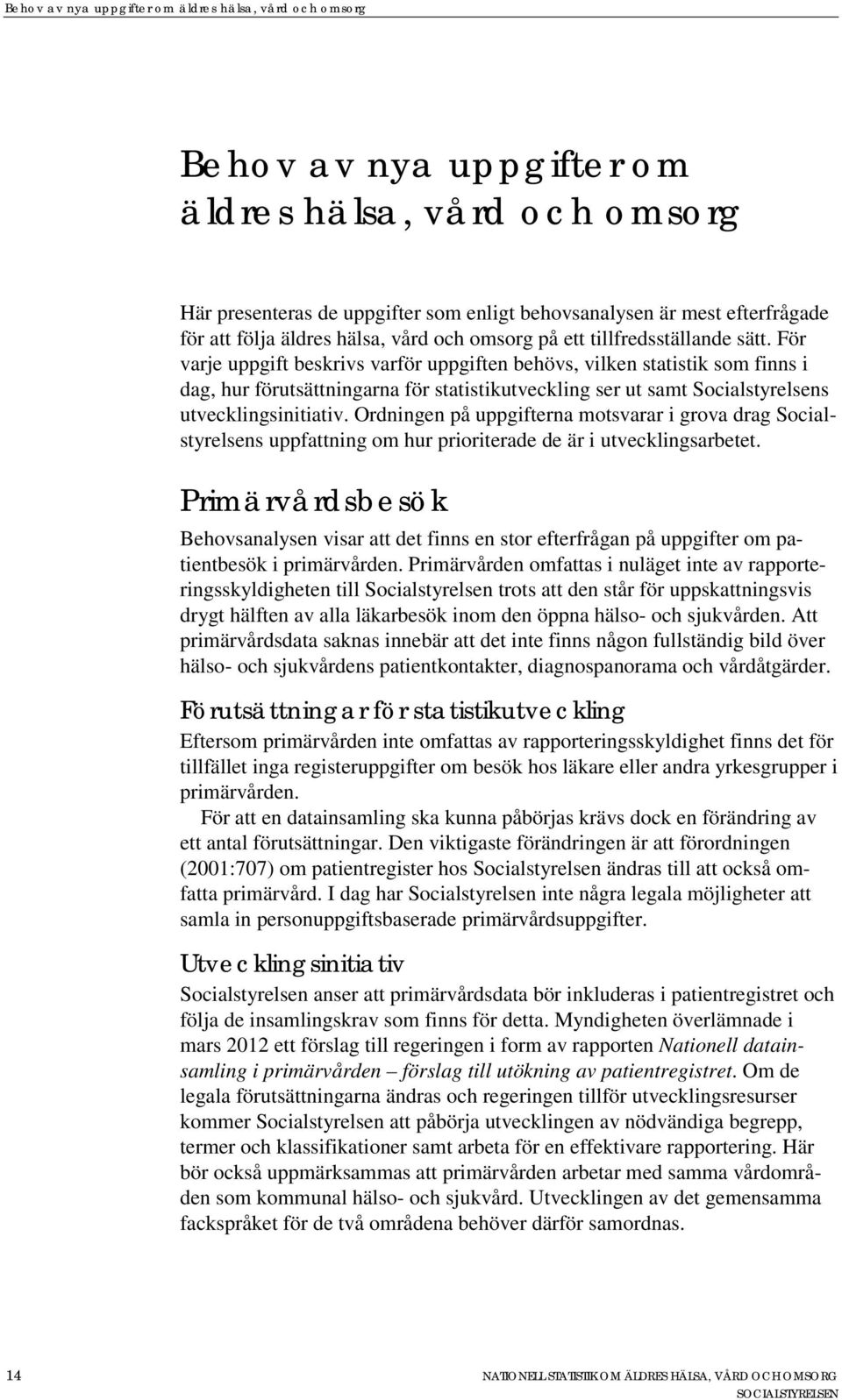 Behov av nya uppgifter om äldres hälsa, vård och omsorg

Behov av nya uppgifter om äldres hälsa, vård och omsorg

Här presenteras de uppgifter som enligt behovsanalysen är mest efterfrågade för att följa äldres hälsa, vård och omsorg på ett tillfredsställande sätt. För varje uppgift beskrivs varför uppgiften behövs, vilken statistik som finns i dag, hur förutsättningarna för statistikutveckling ser ut samt Socialstyrelsens utvecklingsinitiativ. Ordningen på uppgifterna motsvarar i grova drag Socialstyrelsens uppfattning om hur prioriterade de är i utvecklingsarbetet.

Primärvårdsbesök

Behovsanalysen visar att det finns en stor efterfrågan på uppgifter om patientbesök i primärvården. Primärvården omfattas i nuläget inte av rapporteringsskyldigheten till Socialstyrelsen trots att den står för uppskattningsvis drygt hälften av alla läkarbesök inom den öppna hälso- och sjukvården. Att primärvårdsdata saknas innebär att det inte finns någon fullständig bild över hälso- och sjukvårdens patientkontakter, diagnospanorama och vårdåtgärder.

Förutsättningar för statistikutveckling

Eftersom primärvården inte omfattas av rapporteringsskyldighet finns det för tillfället inga registeruppgifter om besök hos läkare eller andra yrkesgrupper i primärvården.

För att en datainsamling ska kunna påbörjas krävs dock en förändring av ett antal förutsättningar. Den viktigaste förändringen är att förordningen (2001:707) om patientregister hos Socialstyrelsen ändras till att också omfatta primärvård. I dag har Socialstyrelsen inte några legala möjligheter att samla in personuppgiftsbaserade primärvårdsuppgifter.

Utvecklingsinitiativ

Socialstyrelsen anser att primärvårdsdata bör inkluderas i patientregistret och följa de insamlingskrav som finns för detta. Myndigheten överlämnade i mars 2012 ett förslag till regeringen i form av rapporten Nationell datainsamling i primärvården – förslag till utökning av patientregistret. Om de legala förutsättningarna ändras och regeringen tillför utvecklingsresurser kommer Socialstyrelsen att påbörja utvecklingen av nödvändiga begrepp, termer och klassifikationer samt arbeta för en effektivare rapportering. Här bör också uppmärksammas att primärvården arbetar med samma vårdområden som kommunal hälso- och sjukvård. Utvecklingen av det gemensamma fackspråket för de två områdena behöver därför samordnas.

14

NATIONELL STATISTIK OM ÄLDRES HÄLSA, VÅRD OCH OMSORG
SOCIALSTYRELSEN